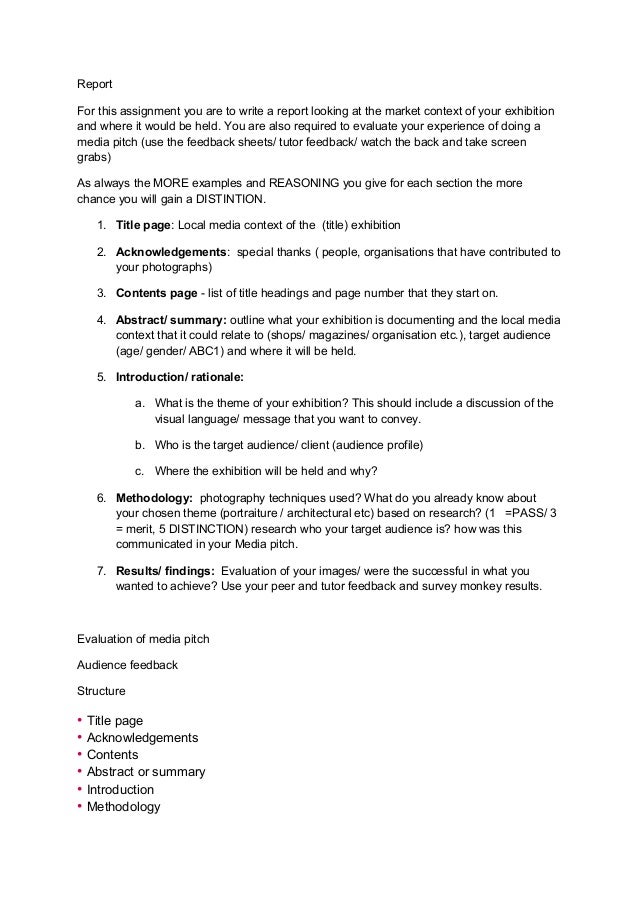 Report

For this assignment you are to write a report looking at the market context of your exhibition and where it would be held. You are also required to evaluate your experience of doing a media pitch (use the feedback sheets/ tutor feedback/ watch the back and take screen grabs)

As always the MORE examples and REASONING you give for each section the more chance you will gain a DISTINTION.

1. **Title page**: Local media context of the (title) exhibition

2. **Acknowledgements**: special thanks ( people, organisations that have contributed to your photographs)

3. **Contents page** - list of title headings and page number that they start on.

4. **Abstract/ summary:** outline what your exhibition is documenting and the local media context that it could relate to (shops/ magazines/ organisation etc.), target audience (age/ gender/ ABC1) and where it will be held.

5. **Introduction/ rationale:**

a. What is the theme of your exhibition? This should include a discussion of the visual language/ message that you want to convey.

b. Who is the target audience/ client (audience profile)

c. Where the exhibition will be held and why?

6. **Methodology:** photography techniques used? What do you already know about your chosen theme (portraiture / architectural etc) based on research? (1 =PASS/ 3 = merit, 5 DISTINCTION) research who your target audience is? how was this communicated in your Media pitch.

7. **Results/ findings:** Evaluation of your images/ were the successful in what you wanted to achieve? Use your peer and tutor feedback and survey monkey results.

Evaluation of media pitch

Audience feedback

Structure

• Title page
• Acknowledgements
• Contents
• Abstract or summary
• Introduction
• Methodology